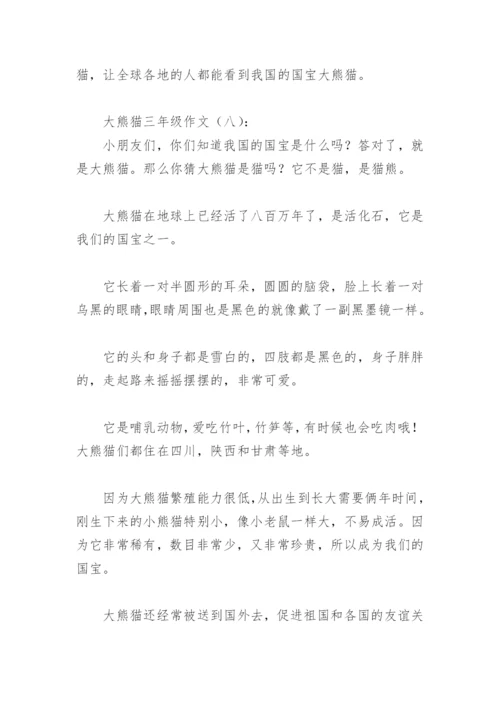 猫，让全球各地的人都能看到我国的国宝大熊猫。

大熊猫三年级作文（八）：

小朋友们，你们知道我国的国宝是什么吗？答对了，就是大熊猫。那么你猜大熊猫是猫吗？它不是猫，是猫熊。

大熊猫在地球上已经活了八百万年了，是活化石，它是我们的国宝之一。

它长着一对半圆形的耳朵，圆圆的脑袋，脸上长着一对乌黑的眼睛，眼睛周围也是黑色的就像戴了一副黑墨镜一样。

它的头和身子都是雪白的，四肢都是黑色的，身子胖胖的，走起路来摇摇摆摆的，非常可爱。

它是哺乳动物，爱吃竹叶，竹笋等，有时候也会吃肉哦！大熊猫们都住在四川，陕西和甘肃等地。

因为大熊猫繁殖能力很低，从出生到长大需要俩年时间，刚生下来的小熊猫特别小，像小老鼠一样大，不易成活。因为它非常稀有，数目非常少，又非常珍贵，所以成为我们的国宝。

大熊猫还经常被送到国外去，促进祖国和各国的友谊关